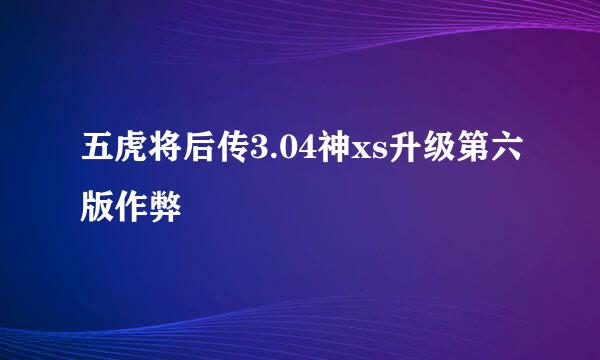 五虎将后传3.04神xs升级第六版作弊